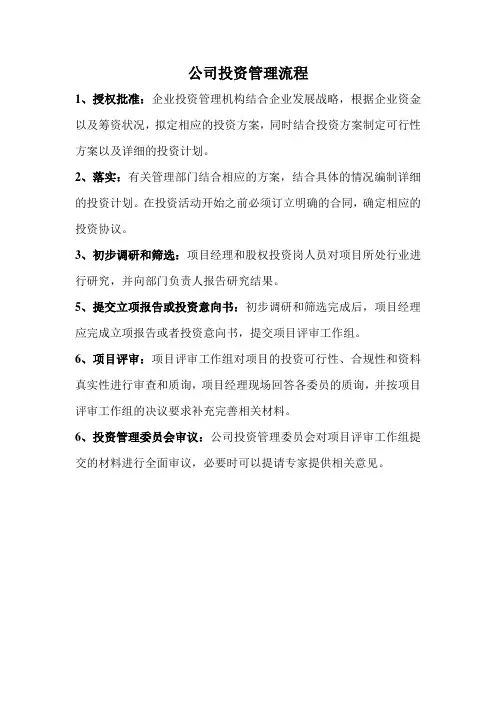 公司投资管理流程

1、授权批准：企业投资管理机构结合企业发展战略，根据企业资金以及筹资状况，拟定相应的投资方案，同时结合投资方案制定可行性方案以及详细的投资计划。

2、落实：有关管理部门结合相应的方案，结合具体的情况编制详细的投资计划。在投资活动开始之前必须订立明确的合同，确定相应的投资协议。

3、初步调研和筛选：项目经理和股权投资岗人员对项目所处行业进行研究，并向部门负责人报告研究结果。

5、提交立项报告或投资意向书：初步调研和筛选完成后，项目经理应完成立项报告或者投资意向书，提交项目评审工作组。

6、项目评审：项目评审工作组对项目的投资可行性、合规性和资料真实性进行审查和质询，项目经理现场回答各委员的质询，并按项目评审工作组的决议要求补充完善相关材料。

6、投资管理委员会审议：公司投资管理委员会对项目评审工作组提交的材料进行全面审议，必要时可以提请专家提供相关意见。